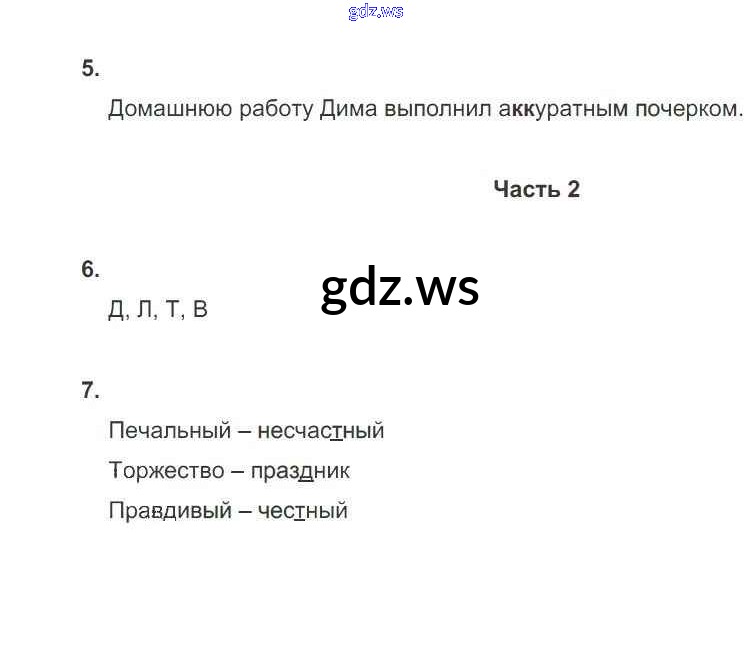 gdz.ws

5.

Домашнюю работу Дима выполнил аккуратным почерком.

Часть 2

6.

gdz.ws

Д, Л, Т, В

7.

Печальный – несчастный

Торжество – праздник

Правдивый – честный